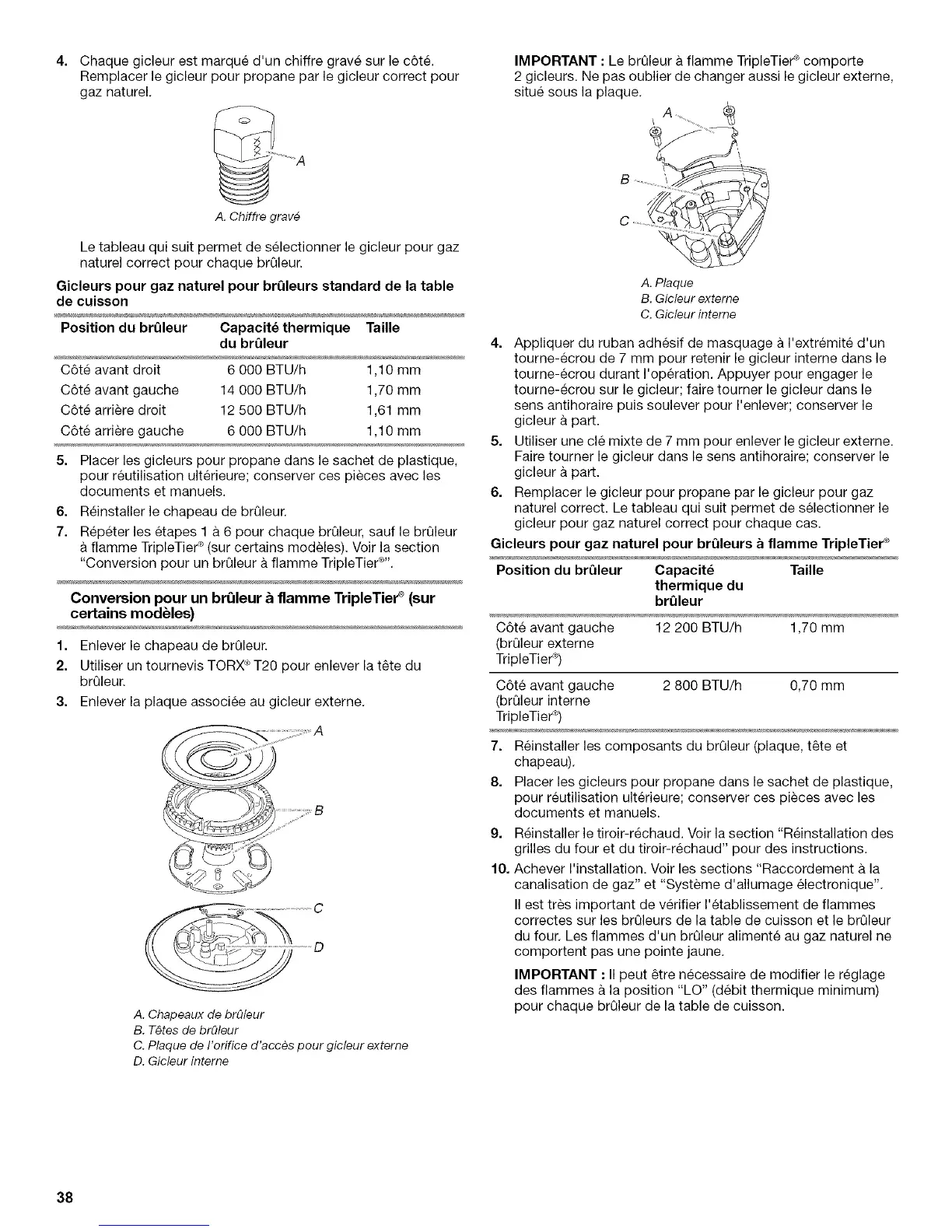 4. Chaque gicleur est marqué d'un chiffre gravé sur le côté. Remplacer le gicleur pour propane par le gicleur correct pour gaz naturel.

A

A. Chiffre gravé

Le tableau qui suit permet de sélectionner le gicleur pour gaz naturel correct pour chaque brûleur.

Gicleurs pour gaz naturel pour brûleurs standard de la table de cuisson

| Position du brûleur | Capacité thermique du brûleur | Taille |
|---|---|---|
| Côté avant droit | 6 000 BTU/h | 1,10 mm |
| Côté avant gauche | 14 000 BTU/h | 1,70 mm |
| Côté arrière droit | 12 500 BTU/h | 1,61 mm |
| Côté arrière gauche | 6 000 BTU/h | 1,10 mm |

5. Placer les gicleurs pour propane dans le sachet de plastique, pour réutilisation ultérieure; conserver ces pièces avec les documents et manuels.
6. Réinstaller le chapeau de brûleur.
7. Répéter les étapes 1 à 6 pour chaque brûleur, sauf le brûleur à flamme TripleTier® (sur certains modèles). Voir la section "Conversion pour un brûleur à flamme TripleTier®".

Conversion pour un brûleur à flamme TripleTier® (sur certains modèles)

1. Enlever le chapeau de brûleur.
2. Utiliser un tournevis TORX® T20 pour enlever la tête du brûleur.
3. Enlever la plaque associée au gicleur externe.

A
B
C
D

A. Chapeaux de brûleur
B. Têtes de brûleur
C. Plaque de l'orifice d'accès pour gicleur externe
D. Gicleur interne

IMPORTANT : Le brûleur à flamme TripleTier® comporte 2 gicleurs. Ne pas oublier de changer aussi le gicleur externe, situé sous la plaque.

A
B
C

A. Plaque
B. Gicleur externe
C. Gicleur interne

4. Appliquer du ruban adhésif de masquage à l'extrémité d'un tourne-écrou de 7 mm pour retenir le gicleur interne dans le tourne-écrou durant l'opération. Appuyer pour engager le tourne-écrou sur le gicleur; faire tourner le gicleur dans le sens antihoraire puis soulever pour l'enlever; conserver le gicleur à part.
5. Utiliser une clé mixte de 7 mm pour enlever le gicleur externe. Faire tourner le gicleur dans le sens antihoraire; conserver le gicleur à part.
6. Remplacer le gicleur pour propane par le gicleur pour gaz naturel correct. Le tableau qui suit permet de sélectionner le gicleur pour gaz naturel correct pour chaque cas.

Gicleurs pour gaz naturel pour brûleurs à flamme TripleTier®

| Position du brûleur | Capacité thermique du brûleur | Taille |
|---|---|---|
| Côté avant gauche (brûleur externe TripleTier®) | 12 200 BTU/h | 1,70 mm |
| Côté avant gauche (brûleur interne TripleTier®) | 2 800 BTU/h | 0,70 mm |

7. Réinstaller les composants du brûleur (plaque, tête et chapeau).
8. Placer les gicleurs pour propane dans le sachet de plastique, pour réutilisation ultérieure; conserver ces pièces avec les documents et manuels.
9. Réinstaller le tiroir-réchaud. Voir la section "Réinstallation des grilles du four et du tiroir-réchaud" pour des instructions.
10. Achever l'installation. Voir les sections "Raccordement à la canalisation de gaz" et "Système d'allumage électronique".

Il est très important de vérifier l'établissement de flammes correctes sur les brûleurs de la table de cuisson et le brûleur du four. Les flammes d'un brûleur alimenté au gaz naturel ne comportent pas une pointe jaune.

IMPORTANT : Il peut être nécessaire de modifier le réglage des flammes à la position "LO" (débit thermique minimum) pour chaque brûleur de la table de cuisson.

38